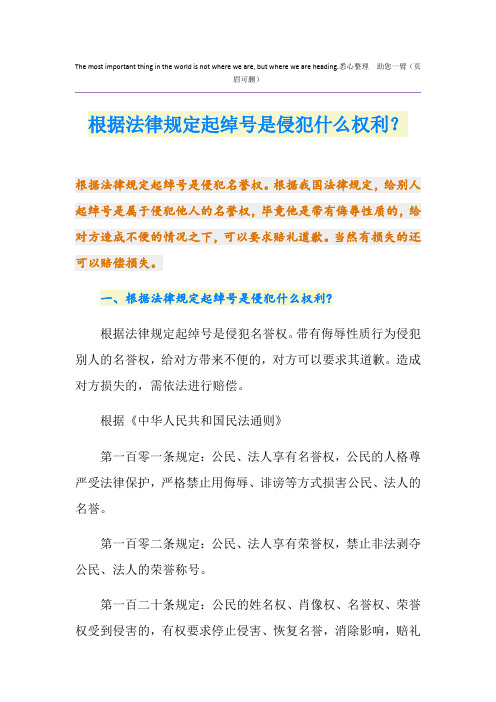 The most important thing in the world is not where we are, but where we are heading.悉心整理 助您一臂（页眉可删）

根据法律规定起绰号是侵犯什么权利？

根据法律规定起绰号是侵犯名誉权。根据我国法律规定，给别人起绰号是属于侵犯他人的名誉权，毕竟他是带有侮辱性质的，给对方造成不便的情况之下，可以要求赔礼道歉。当然有损失的还可以赔偿损失。

一、根据法律规定起绰号是侵犯什么权利？

根据法律规定起绰号是侵犯名誉权。带有侮辱性质行为侵犯别人的名誉权，给对方带来不便的，对方可以要求其道歉。造成对方损失的，需依法进行赔偿。

根据《中华人民共和国民法通则》

第一百零一条规定：公民、法人享有名誉权，公民的人格尊严受法律保护，严格禁止用侮辱、诽谤等方式损害公民、法人的名誉。

第一百零二条规定：公民、法人享有荣誉权，禁止非法剥夺公民、法人的荣誉称号。

第一百二十条规定：公民的姓名权、肖像权、名誉权、荣誉权受到侵害的，有权要求停止侵害、恢复名誉，消除影响，赔礼